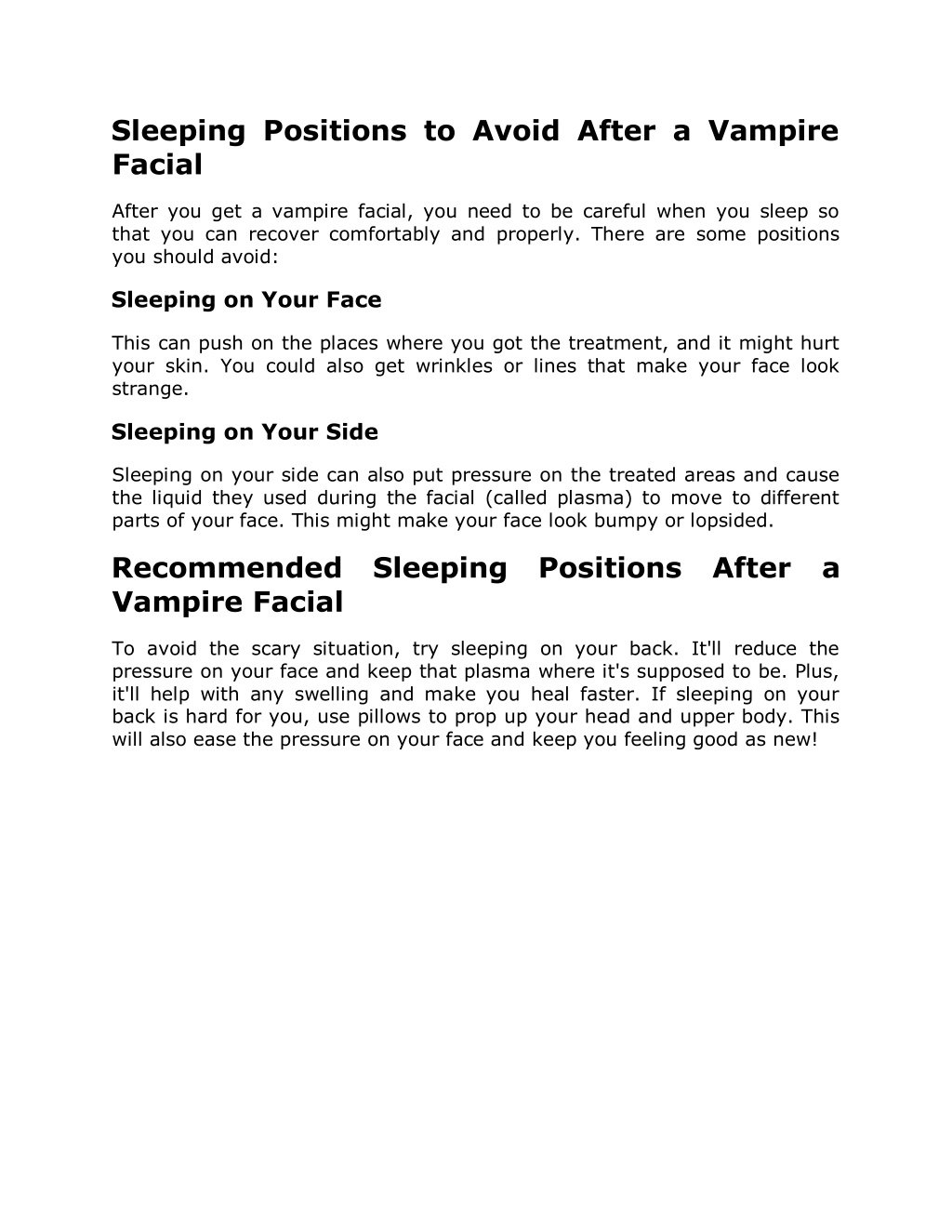 Sleeping Positions to Avoid After a Vampire Facial

After you get a vampire facial, you need to be careful when you sleep so that you can recover comfortably and properly. There are some positions you should avoid:

Sleeping on Your Face

This can push on the places where you got the treatment, and it might hurt your skin. You could also get wrinkles or lines that make your face look strange.

Sleeping on Your Side

Sleeping on your side can also put pressure on the treated areas and cause the liquid they used during the facial (called plasma) to move to different parts of your face. This might make your face look bumpy or lopsided.

Recommended Sleeping Positions After a Vampire Facial

To avoid the scary situation, try sleeping on your back. It'll reduce the pressure on your face and keep that plasma where it's supposed to be. Plus, it'll help with any swelling and make you heal faster. If sleeping on your back is hard for you, use pillows to prop up your head and upper body. This will also ease the pressure on your face and keep you feeling good as new!